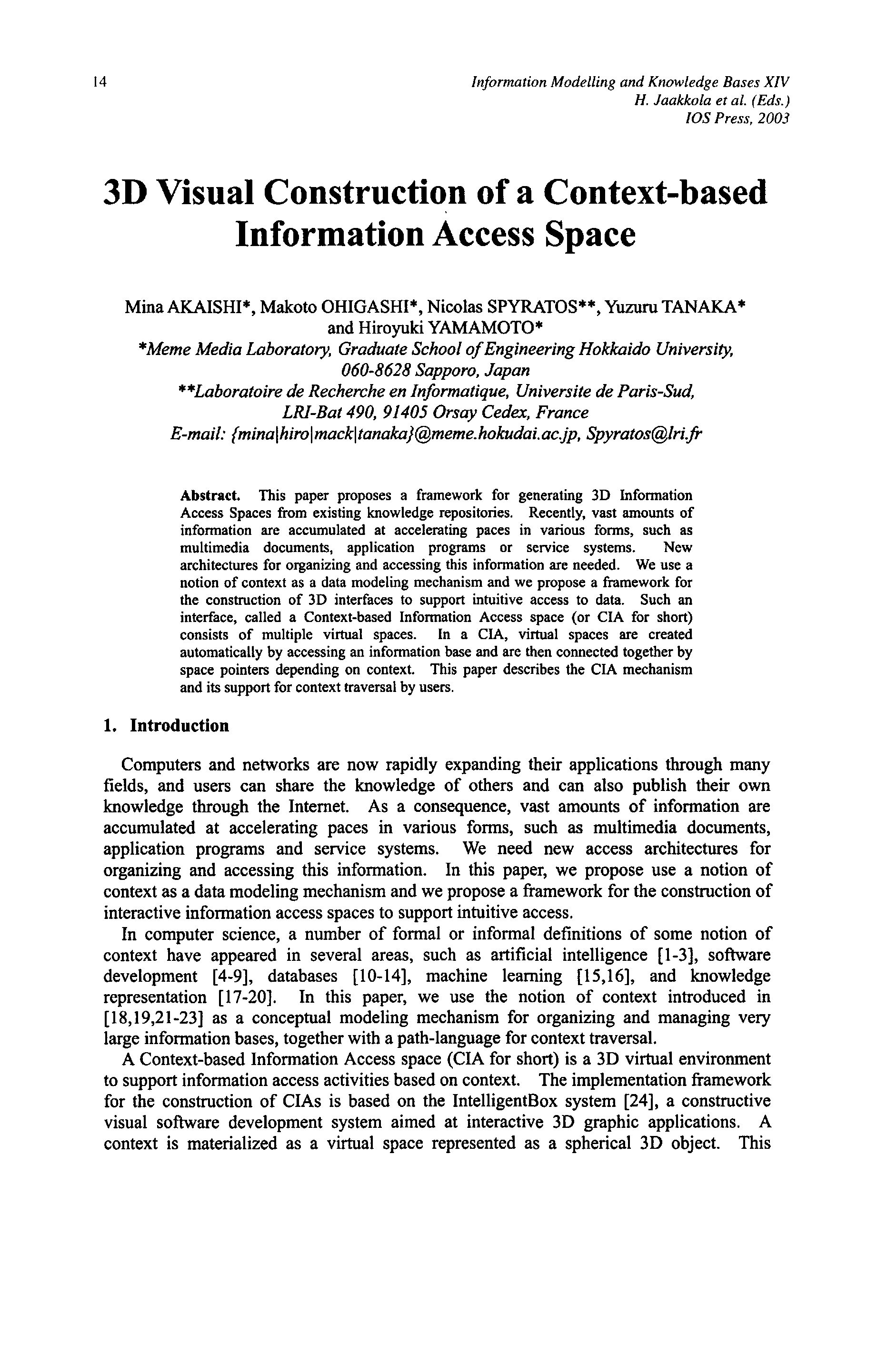 14

Information Modelling and Knowledge Bases XIV
H. Jaakkola et al. (Eds.)
IOS Press, 2003

3D Visual Construction of a Context-based Information Access Space

Mina AKAISHI*, Makoto OHIGASHI*, Nicolas SPYRATOS**, Yuzuru TANAKA* and Hiroyuki YAMAMOTO*
*Meme Media Laboratory, Graduate School of Engineering Hokkaido University, 060-8628 Sapporo, Japan
**Laboratoire de Recherche en Informatique, Universite de Paris-Sud, LRI-Bat 490, 91405 Orsay Cedex, France
E-mail: {mina|hiro|mack|tanaka}@meme.hokudai.ac.jp, Spyratos@lri.fr

Abstract. This paper proposes a framework for generating 3D Information Access Spaces from existing knowledge repositories. Recently, vast amounts of information are accumulated at accelerating paces in various forms, such as multimedia documents, application programs or service systems. New architectures for organizing and accessing this information are needed. We use a notion of context as a data modeling mechanism and we propose a framework for the construction of 3D interfaces to support intuitive access to data. Such an interface, called a Context-based Information Access space (or CIA for short) consists of multiple virtual spaces. In a CIA, virtual spaces are created automatically by accessing an information base and are then connected together by space pointers depending on context. This paper describes the CIA mechanism and its support for context traversal by users.

1. Introduction

Computers and networks are now rapidly expanding their applications through many fields, and users can share the knowledge of others and can also publish their own knowledge through the Internet. As a consequence, vast amounts of information are accumulated at accelerating paces in various forms, such as multimedia documents, application programs and service systems. We need new access architectures for organizing and accessing this information. In this paper, we propose use a notion of context as a data modeling mechanism and we propose a framework for the construction of interactive information access spaces to support intuitive access.

In computer science, a number of formal or informal definitions of some notion of context have appeared in several areas, such as artificial intelligence [1-3], software development [4-9], databases [10-14], machine learning [15,16], and knowledge representation [17-20]. In this paper, we use the notion of context introduced in [18,19,21-23] as a conceptual modeling mechanism for organizing and managing very large information bases, together with a path-language for context traversal.

A Context-based Information Access space (CIA for short) is a 3D virtual environment to support information access activities based on context. The implementation framework for the construction of CIAs is based on the IntelligentBox system [24], a constructive visual software development system aimed at interactive 3D graphic applications. A context is materialized as a virtual space represented as a spherical 3D object. This